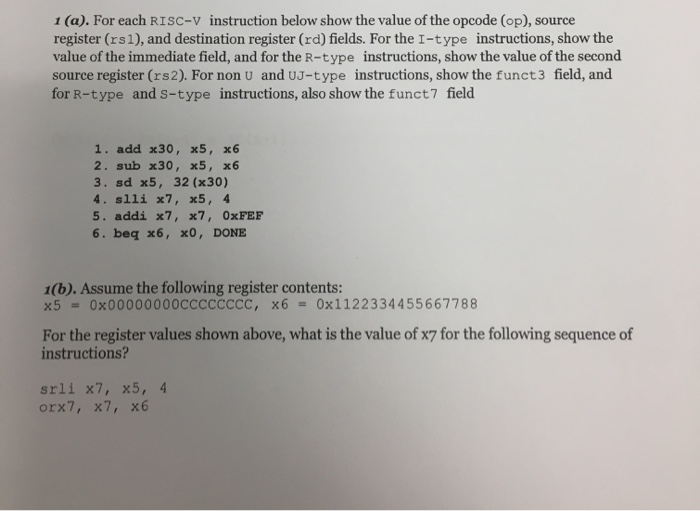 1 (a). For each RISC-V instruction below show the value of the opcode (op), source register (rs1), and destination register (rd) fields. For the I-type instructions, show the value of the immediate field, and for the R-type instructions, show the value of the second source register (rs2). For non U and UJ-type instructions, show the funct3 field, and for R-type and S-type instructions, also show the funct7 field

1. add x30, x5, x6
2. sub x30, x5, x6
3. sd x5, 32(x30)
4. slli x7, x5, 4
5. addi x7, x7, 0xFEF
6. beq x6, x0, DONE

1(b). Assume the following register contents:
x5 = 0x00000000CCCCCCCC, x6 = 0x1122334455667788

For the register values shown above, what is the value of x7 for the following sequence of instructions?

srli x7, x5, 4
orx7, x7, x6